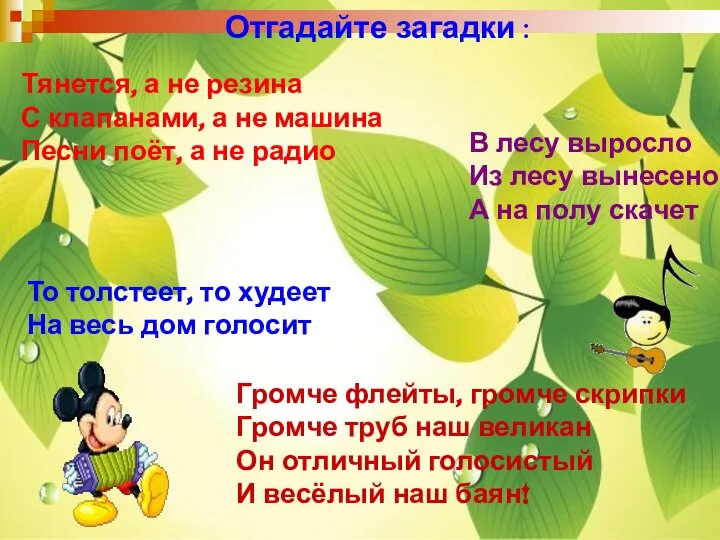 Отгадайте загадки :

Тянется, а не резина
С клапанами, а не машина
Песни поёт, а не радио

В лесу выросло
Из лесу вынесено
А на полу скачет

То толстеет, то худеет
На весь дом голосит

Громче флейты, громче скрипки
Громче труб наш великан
Он отличный голосистый
И весёлый наш баян!